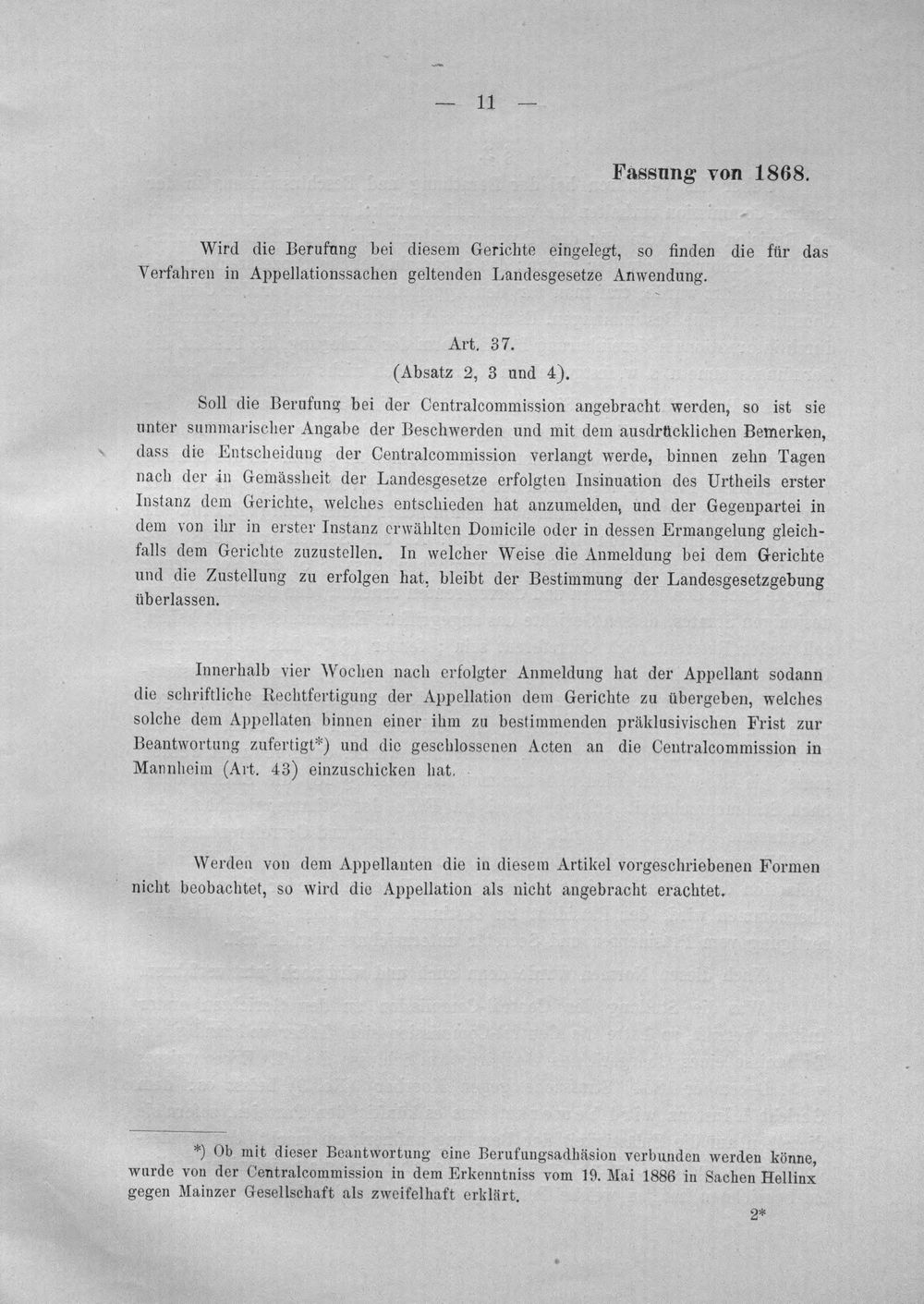 — 11 —

Fassung von 1868.

Wird die Berufung bei diesem Gerichte eingelegt, so finden die für das Verfahren in Appellationssachen geltenden Landesgesetze Anwendung.

Art. 37.
(Absatz 2, 3 und 4).

Soll die Berufung bei der Centralcommission angebracht werden, so ist sie unter summarischer Angabe der Beschwerden und mit dem ausdrücklichen Bemerken, dass die Entscheidung der Centralcommission verlangt werde, binnen zehn Tagen nach der in Gemässheit der Landesgesetze erfolgten Insinuation des Urtheils erster Instanz dem Gerichte, welches entschieden hat anzumelden, und der Gegenpartei in dem von ihr in erster Instanz erwählten Domicile oder in dessen Ermangelung gleichfalls dem Gerichte zuzustellen. In welcher Weise die Anmeldung bei dem Gerichte und die Zustellung zu erfolgen hat, bleibt der Bestimmung der Landesgesetzgebung überlassen.

Innerhalb vier Wochen nach erfolgter Anmeldung hat der Appellant sodann die schriftliche Rechtfertigung der Appellation dem Gerichte zu übergeben, welches solche dem Appellaten binnen einer ihm zu bestimmenden präklusivischen Frist zur Beantwortung zufertigt*) und die geschlossenen Acten an die Centralcommission in Mannheim (Art. 43) einzuschicken hat.

Werden von dem Appellanten die in diesem Artikel vorgeschriebenen Formen nicht beobachtet, so wird die Appellation als nicht angebracht erachtet.

*) Ob mit dieser Beantwortung eine Berufungsadhäsion verbunden werden könne, wurde von der Centralcommission in dem Erkenntniss vom 19. Mai 1886 in Sachen Hellinx gegen Mainzer Gesellschaft als zweifelhaft erklärt.

2*